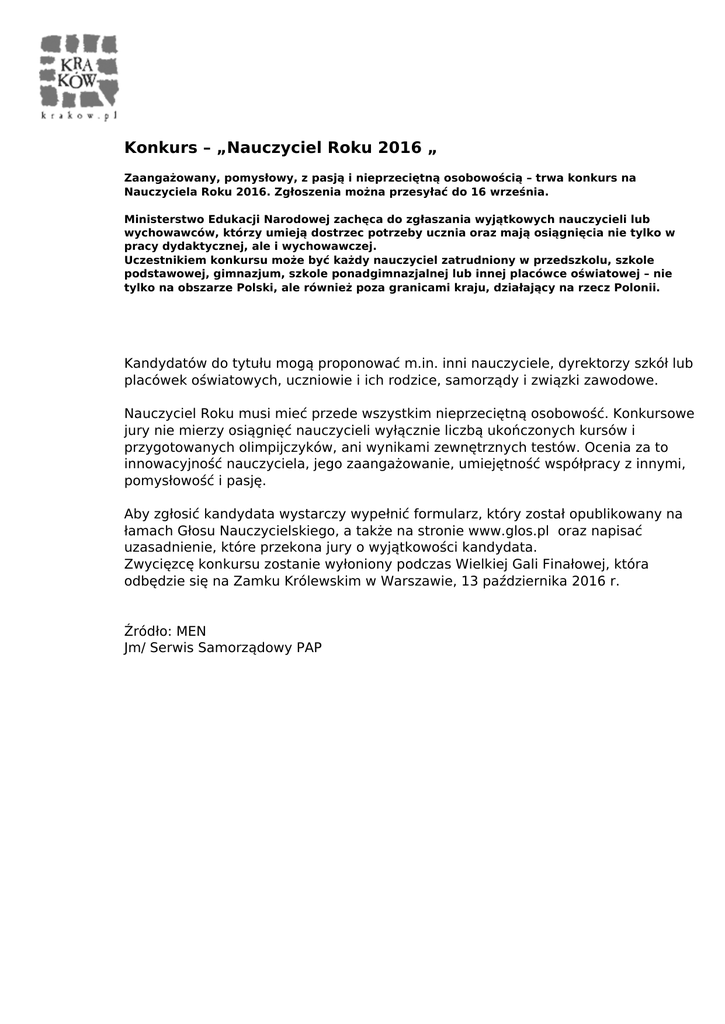 KRA
KÓW
krakow.pl

Konkurs – „Nauczyciel Roku 2016 „

Zaangażowany, pomysłowy, z pasją i nieprzeciętną osobowością – trwa konkurs na Nauczyciela Roku 2016. Zgłoszenia można przesyłać do 16 września.

Ministerstwo Edukacji Narodowej zachęca do zgłaszania wyjątkowych nauczycieli lub wychowawców, którzy umieją dostrzec potrzeby ucznia oraz mają osiągnięcia nie tylko w pracy dydaktycznej, ale i wychowawczej.
Uczestnikiem konkursu może być każdy nauczyciel zatrudniony w przedszkolu, szkole podstawowej, gimnazjum, szkole ponadgimnazjalnej lub innej placówce oświatowej – nie tylko na obszarze Polski, ale również poza granicami kraju, działający na rzecz Polonii.

Kandydatów do tytułu mogą proponować m.in. inni nauczyciele, dyrektorzy szkół lub placówek oświatowych, uczniowie i ich rodzice, samorządy i związki zawodowe.

Nauczyciel Roku musi mieć przede wszystkim nieprzeciętną osobowość. Konkursowe jury nie mierzy osiągnięć nauczycieli wyłącznie liczbą ukończonych kursów i przygotowanych olimpijczyków, ani wynikami zewnętrznych testów. Ocenia za to innowacyjność nauczyciela, jego zaangażowanie, umiejętność współpracy z innymi, pomysłowość i pasję.

Aby zgłosić kandydata wystarczy wypełnić formularz, który został opublikowany na łamach Głosu Nauczycielskiego, a także na stronie www.glos.pl oraz napisać uzasadnienie, które przekona jury o wyjątkowości kandydata.
Zwycięzcę konkursu zostanie wyłoniony podczas Wielkiej Gali Finałowej, która odbędzie się na Zamku Królewskim w Warszawie, 13 października 2016 r.

Źródło: MEN
Jm/ Serwis Samorządowy PAP